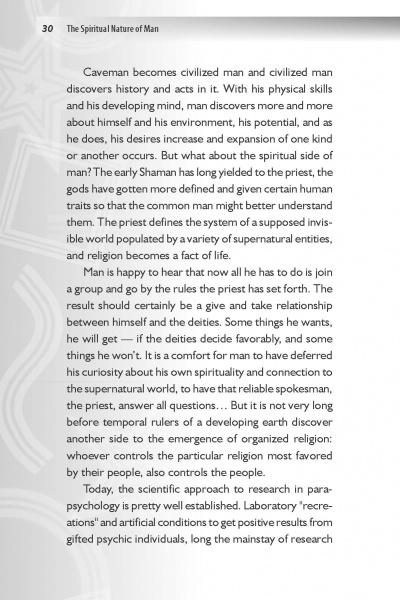 30 The Spiritual Nature of Man

Caveman becomes civilized man and civilized man discovers history and acts in it. With his physical skills and his developing mind, man discovers more and more about himself and his environment, his potential, and as he does, his desires increase and expansion of one kind or another occurs. But what about the spiritual side of man? The early Shaman has long yielded to the priest, the gods have gotten more defined and given certain human traits so that the common man might better understand them. The priest defines the system of a supposed invisible world populated by a variety of supernatural entities, and religion becomes a fact of life.

Man is happy to hear that now all he has to do is join a group and go by the rules the priest has set forth. The result should certainly be a give and take relationship between himself and the deities. Some things he wants, he will get — if the deities decide favorably, and some things he won't. It is a comfort for man to have deferred his curiosity about his own spirituality and connection to the supernatural world, to have that reliable spokesman, the priest, answer all questions… But it is not very long before temporal rulers of a developing earth discover another side to the emergence of organized religion: whoever controls the particular religion most favored by their people, also controls the people.

Today, the scientific approach to research in parapsychology is pretty well established. Laboratory "recreations" and artificial conditions to get positive results from gifted psychic individuals, long the mainstay of research